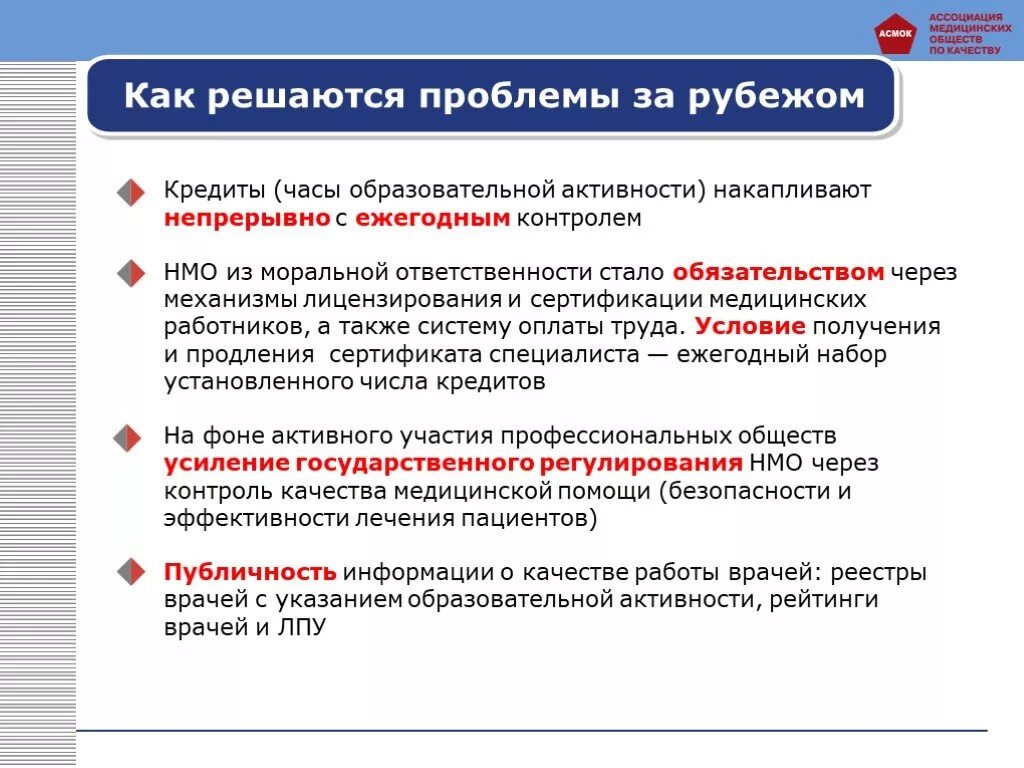 АСМОК
АССОЦИАЦИЯ МЕДИЦИНСКИХ ОБЩЕСТВ ПО КАЧЕСТВУ

Как решаются проблемы за рубежом

Кредиты (часы образовательной активности) накапливают непрерывно с ежегодным контролем

НМО из моральной ответственности стало обязательством через механизмы лицензирования и сертификации медицинских работников, а также систему оплаты труда. Условие получения и продления сертификата специалиста — ежегодный набор установленного числа кредитов

На фоне активного участия профессиональных обществ усиление государственного регулирования НМО через контроль качества медицинской помощи (безопасности и эффективности лечения пациентов)

Публичность информации о качестве работы врачей: реестры врачей с указанием образовательной активности, рейтинги врачей и ЛПУ